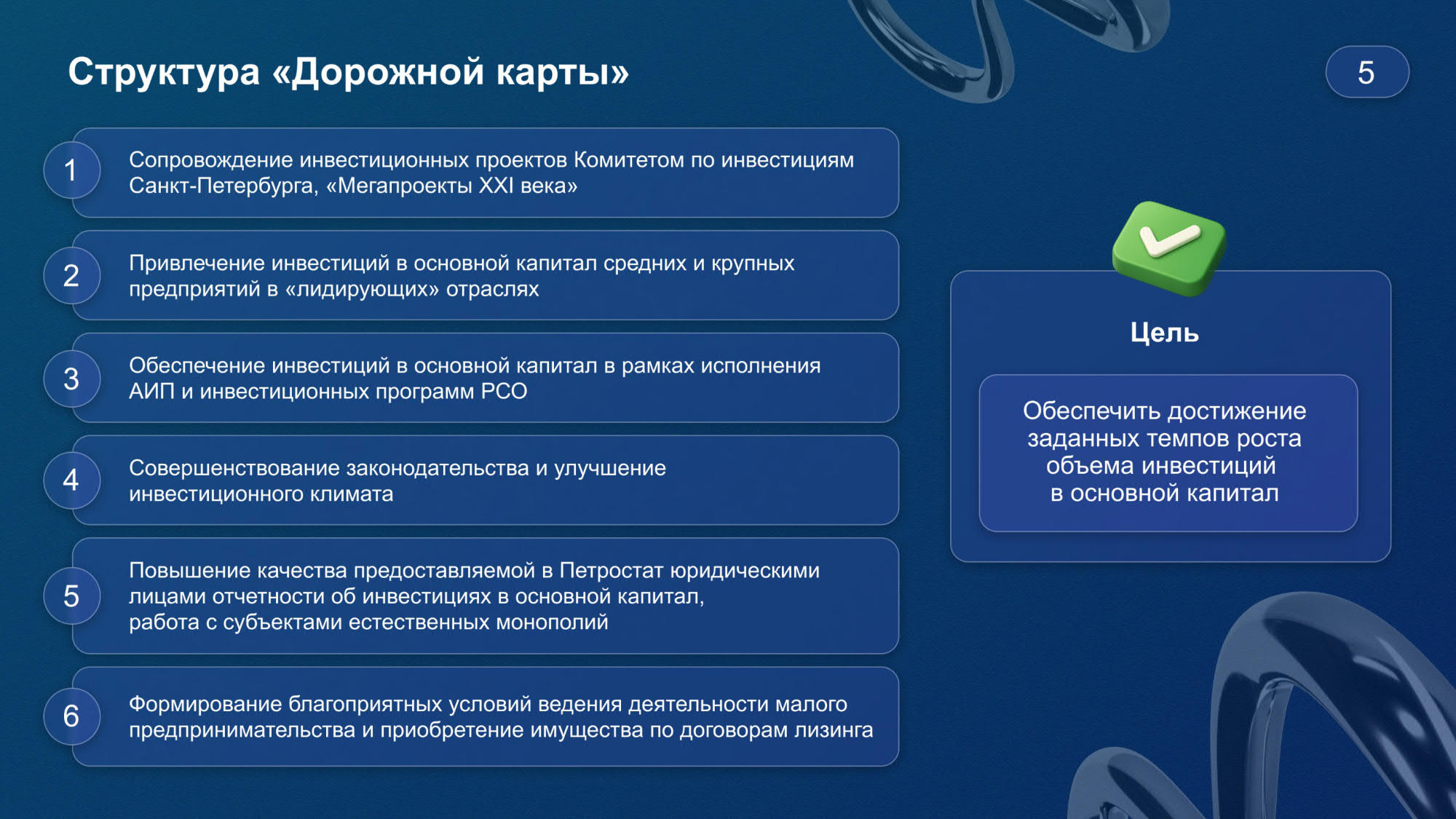 Структура «Дорожной карты»

5

1 Сопровождение инвестиционных проектов Комитетом по инвестициям Санкт-Петербурга, «Мегапроекты XXI века»

2 Привлечение инвестиций в основной капитал средних и крупных предприятий в «лидирующих» отраслях

3 Обеспечение инвестиций в основной капитал в рамках исполнения АИП и инвестиционных программ РСО

4 Совершенствование законодательства и улучшение инвестиционного климата

5 Повышение качества предоставляемой в Петростат юридическими лицами отчетности об инвестициях в основной капитал, работа с субъектами естественных монополий

6 Формирование благоприятных условий ведения деятельности малого предпринимательства и приобретение имущества по договорам лизинга

Цель

Обеспечить достижение заданных темпов роста объема инвестиций в основной капитал